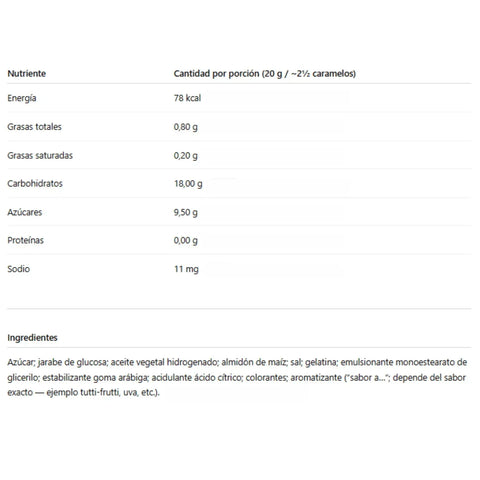 | Nutriente | Cantidad por porción (20 g / ~2½ caramelos) |
|---|---|
| Energía | 78 kcal |
| Grasas totales | 0,80 g |
| Grasas saturadas | 0,20 g |
| Carbohidratos | 18,00 g |
| Azúcares | 9,50 g |
| Proteínas | 0,00 g |
| Sodio | 11 mg |

Ingredientes

Azúcar; jarabe de glucosa; aceite vegetal hidrogenado; almidón de maíz; sal; gelatina; emulsionante monoestearato de glicerilo; estabilizante goma arábiga; acidulante ácido cítrico; colorantes; aromatizante ("sabor a..."; depende del sabor exacto — ejemplo tutti-frutti, uva, etc.).